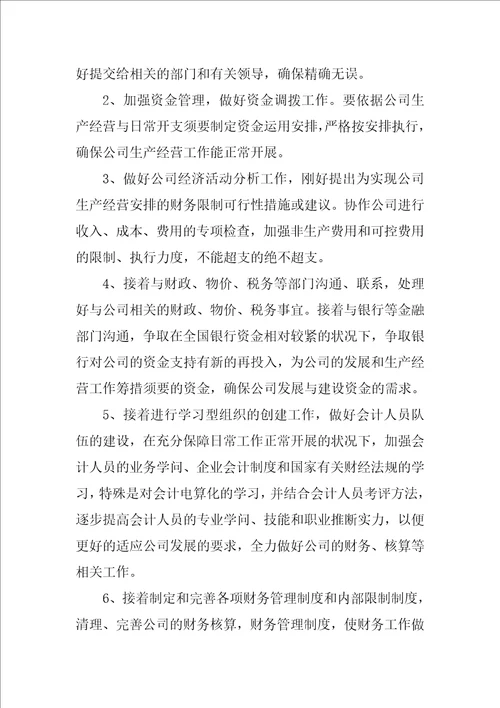 好提交给相关的部门和有关领导，确保精确无误。

2、加强资金管理，做好资金调拨工作。要依据公司生产经营与日常开支须要制定资金运用安排，严格按安排执行，确保公司生产经营工作能正常开展。

3、做好公司经济活动分析工作，刚好提出为实现公司生产经营安排的财务限制可行性措施或建议。协作公司进行收入、成本、费用的专项检查，加强非生产费用和可控费用的限制、执行力度，不能超支的绝不超支。

4、接着与财政、物价、税务等部门沟通、联系，处理好与公司相关的财政、物价、税务事宜。接着与银行等金融部门沟通，争取在全国银行资金相对较紧的状况下，争取银行对公司的资金支持有新的再投入，为公司的发展和生产经营工作筹措须要的资金，确保公司发展与建设资金的需求。

5、接着进行学习型组织的创建工作，做好会计人员队伍的建设，在充分保障日常工作正常开展的状况下，加强会计人员的业务学问、企业会计制度和国家有关财经法规的学习，特殊是对会计电算化的学习，并结合会计人员考评方法，逐步提高会计人员的专业学问、技能和职业推断实力，以便更好的适应公司发展的要求，全力做好公司的财务、核算等相关工作。

6、接着制定和完善各项财务管理制度和内部限制制度，清理、完善公司的财务核算，财务管理制度，使财务工作做